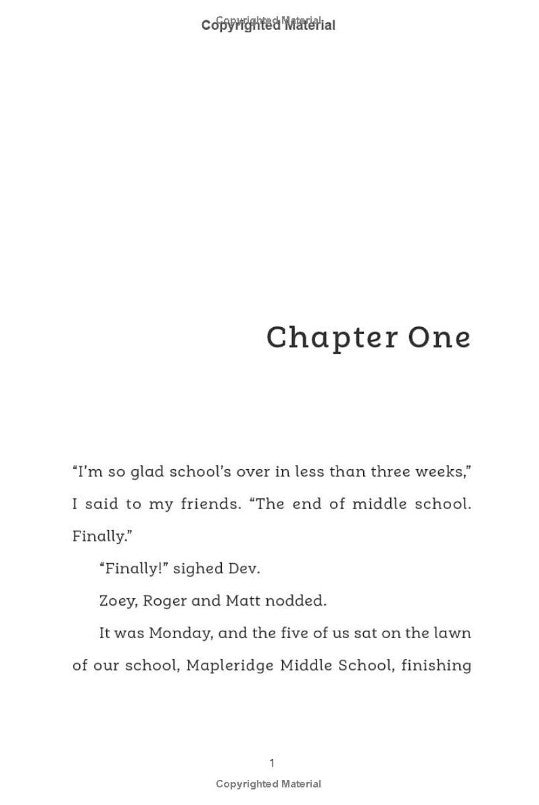 Copyrighted Material

Chapter One

“I’m so glad school’s over in less than three weeks,” I said to my friends. “The end of middle school. Finally.”

“Finally!” sighed Dev.

Zoey, Roger and Matt nodded.

It was Monday, and the five of us sat on the lawn of our school, Mapleridge Middle School, finishing

1

Copyrighted Material